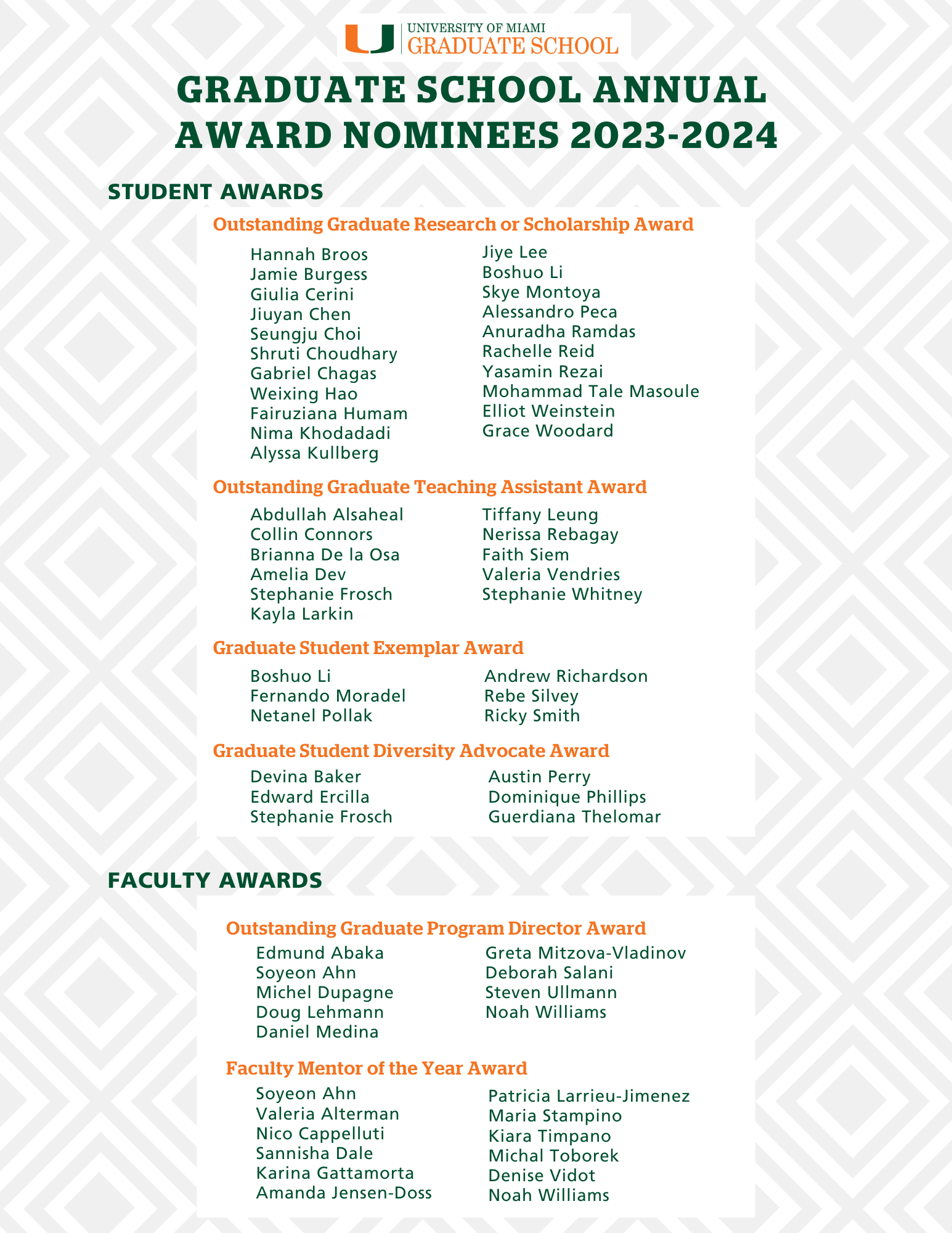 UNIVERSITY OF MIAMI
GRADUATE SCHOOL

GRADUATE SCHOOL ANNUAL AWARD NOMINEES 2023-2024

STUDENT AWARDS

Outstanding Graduate Research or Scholarship Award

Hannah Broos
Jamie Burgess
Giulia Cerini
Jiuyan Chen
Seungju Choi
Shruti Choudhary
Gabriel Chagas
Weixing Hao
Fairuziana Humam
Nima Khodadadi
Alyssa Kullberg

Jiye Lee
Boshuo Li
Skye Montoya
Alessandro Peca
Anuradha Ramdas
Rachelle Reid
Yasamin Rezai
Mohammad Tale Masoule
Elliot Weinstein
Grace Woodard

Outstanding Graduate Teaching Assistant Award

Abdullah Alsaheal
Collin Connors
Brianna De la Osa
Amelia Dev
Stephanie Frosch
Kayla Larkin

Tiffany Leung
Nerissa Rebagay
Faith Siem
Valeria Vendries
Stephanie Whitney

Graduate Student Exemplar Award

Boshuo Li
Fernando Moradel
Netanel Pollak

Andrew Richardson
Rebe Silvey
Ricky Smith

Graduate Student Diversity Advocate Award

Devina Baker
Edward Ercilla
Stephanie Frosch

Austin Perry
Dominique Phillips
Guerdiana Thelomar

FACULTY AWARDS

Outstanding Graduate Program Director Award

Edmund Abaka
Soyeon Ahn
Michel Dupagne
Doug Lehmann
Daniel Medina

Greta Mitzova-Vladinov
Deborah Salani
Steven Ullmann
Noah Williams

Faculty Mentor of the Year Award

Soyeon Ahn
Valeria Alterman
Nico Cappelluti
Sannisha Dale
Karina Gattamorta
Amanda Jensen-Doss

Patricia Larrieu-Jimenez
Maria Stampino
Kiara Timpano
Michal Toborek
Denise Vidot
Noah Williams